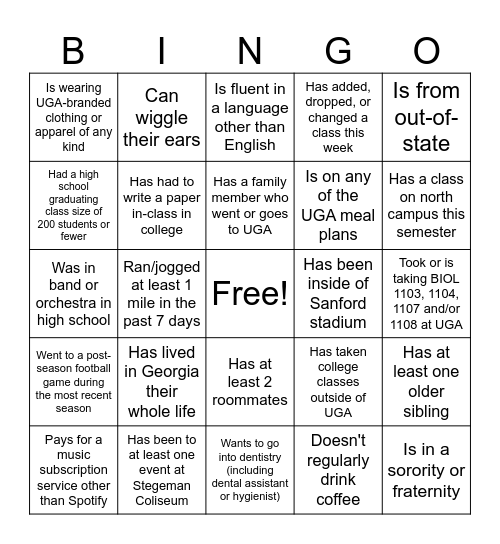 | B | I | N | G | O |
|---|---|---|---|---|
| Is wearing UGA-branded clothing or apparel of any kind | Can wiggle their ears | Is fluent in a language other than English | Has added, dropped, or changed a class this week | Is from out-of-state |
| Had a high school graduating class size of 200 students or fewer | Has had to write a paper in-class in college | Has a family member who went or goes to UGA | Is on any of the UGA meal plans | Has a class on north campus this semester |
| Was in band or orchestra in high school | Ran/jogged at least 1 mile in the past 7 days | Free! | Has been inside of Sanford stadium | Took or is taking BIOL 1103, 1104, 1107 and/or 1108 at UGA |
| Went to a post-season football game during the most recent season | Has lived in Georgia their whole life | Has at least 2 roommates | Has taken college classes outside of UGA | Has at least one older sibling |
| Pays for a music subscription service other than Spotify | Has been to at least one event at Stegeman Coliseum | Wants to go into dentistry (including dental assistant or hygienist) | Doesn't regularly drink coffee | Is in a sorority or fraternity |